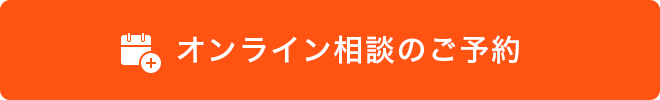 オンライン相談のご予約